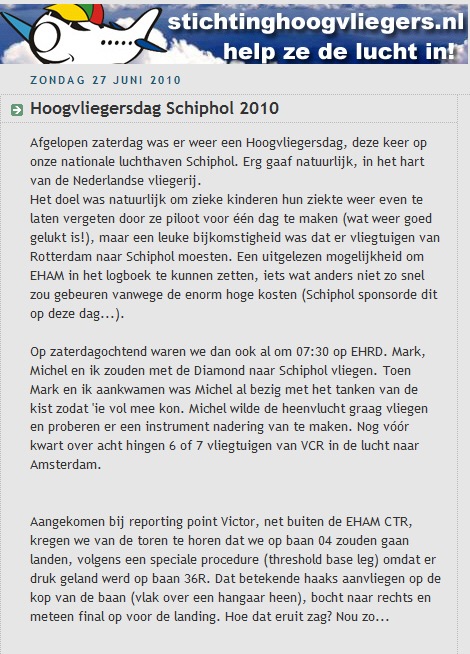 stichtinghoogvliegers.nl
help ze de lucht in!

ZONDAG 27 JUNI 2010

Hoogvliegersdag Schiphol 2010

Afgelopen zaterdag was er weer een Hoogvliegersdag, deze keer op onze nationale luchthaven Schiphol. Erg gaaf natuurlijk, in het hart van de Nederlandse vliegerij.
Het doel was natuurlijk om zieke kinderen hun ziekte weer even te laten vergeten door ze piloot voor één dag te maken (wat weer goed gelukt is!), maar een leuke bijkomstigheid was dat er vliegtuigen van Rotterdam naar Schiphol moesten. Een uitgelezen mogelijkheid om EHAM in het logboek te kunnen zetten, iets wat anders niet zo snel zou gebeuren vanwege de enorm hoge kosten (Schiphol sponsorde dit op deze dag...).

Op zaterdagochtend waren we dan ook al om 07:30 op EHRD. Mark, Michel en ik zouden met de Diamond naar Schiphol vliegen. Toen Mark en ik aankwamen was Michel al bezig met het tanken van de kist zodat 'ie vol mee kon. Michel wilde de heenvlucht graag vliegen en proberen er een instrument nadering van te maken. Nog vóór kwart over acht hingen 6 of 7 vliegtuigen van VCR in de lucht naar Amsterdam.

Aangekomen bij reporting point Victor, net buiten de EHAM CTR, kregen we van de toren te horen dat we op baan 04 zouden gaan landen, volgens een speciale procedure (threshold base leg) omdat er druk geland werd op baan 36R. Dat betekende haaks aanvliegen op de kop van de baan (vlak over een hangaar heen), bocht naar rechts en meteen final op voor de landing. Hoe dat eruit zag? Nou zo...